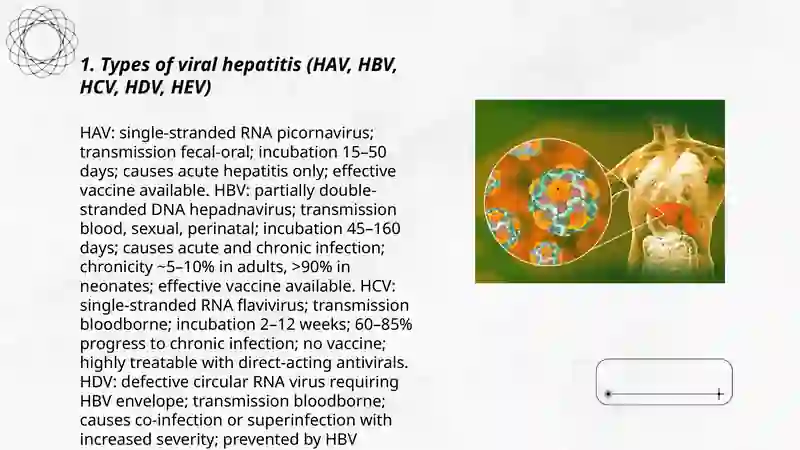 1. Types of viral hepatitis (HAV, HBV, HCV, HDV, HEV)

HAV: single-stranded RNA picornavirus; transmission fecal-oral; incubation 15–50 days; causes acute hepatitis only; effective vaccine available. HBV: partially double-stranded DNA hepadnavirus; transmission blood, sexual, perinatal; incubation 45–160 days; causes acute and chronic infection; chronicity ~5–10% in adults, >90% in neonates; effective vaccine available. HCV: single-stranded RNA flavivirus; transmission bloodborne; incubation 2–12 weeks; 60–85% progress to chronic infection; no vaccine; highly treatable with direct-acting antivirals. HDV: defective circular RNA virus requiring HBV envelope; transmission bloodborne; causes co-infection or superinfection with increased severity; prevented by HBV